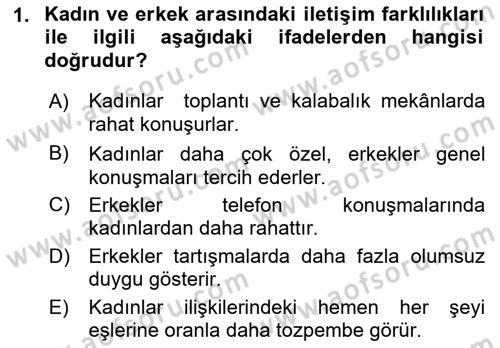 1. Kadın ve erkek arasındaki iletişim farklılıkları ile ilgili aşağıdaki ifadelerden hangisi doğrudur?

A) Kadınlar toplantı ve kalabalık mekânlarda rahat konuşurlar.

B) Kadınlar daha çok özel, erkekler genel konuşmaları tercih ederler.

C) Erkekler telefon konuşmalarında kadınlardan daha rahattır.

D) Erkekler tartışmalarda daha fazla olumsuz duygu gösterir.

E) Kadınlar ilişkilerindeki hemen her şeyi eşlerine oranla daha tozpembe görür.

www.aofsoru.com